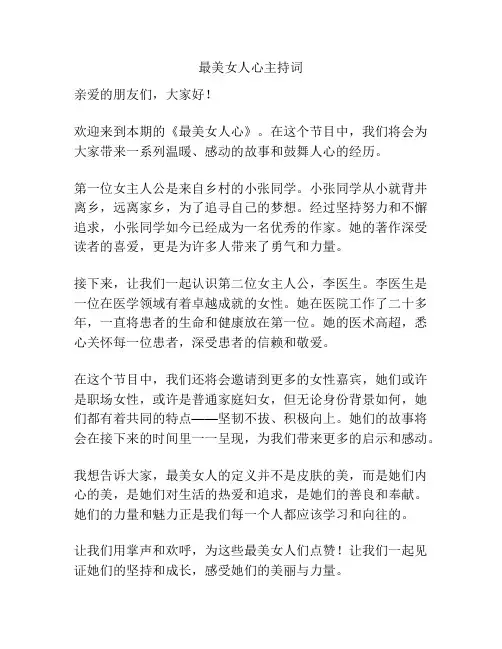 最美女人心主持词

亲爱的朋友们，大家好！

欢迎来到本期的《最美女人心》。在这个节目中，我们将会为大家带来一系列温暖、感动的故事和鼓舞人心的经历。

第一位女主人公是来自乡村的小张同学。小张同学从小就背井离乡，远离家乡，为了追寻自己的梦想。经过坚持努力和不懈追求，小张同学如今已经成为一名优秀的作家。她的著作深受读者的喜爱，更是为许多人带来了勇气和力量。

接下来，让我们一起认识第二位女主人公，李医生。李医生是一位在医学领域有着卓越成就的女性。她在医院工作了二十多年，一直将患者的生命和健康放在第一位。她的医术高超，悉心关怀每一位患者，深受患者的信赖和敬爱。

在这个节目中，我们还将会邀请到更多的女性嘉宾，她们或许是职场女性，或许是普通家庭妇女，但无论身份背景如何，她们都有着共同的特点——坚韧不拔、积极向上。她们的故事将会在接下来的时间里一一呈现，为我们带来更多的启示和感动。

我想告诉大家，最美女人的定义并不是皮肤的美，而是她们内心的美，是她们对生活的热爱和追求，是她们的善良和奉献。她们的力量和魅力正是我们每一个人都应该学习和向往的。

让我们用掌声和欢呼，为这些最美女人们点赞！让我们一起见证她们的坚持和成长，感受她们的美丽与力量。